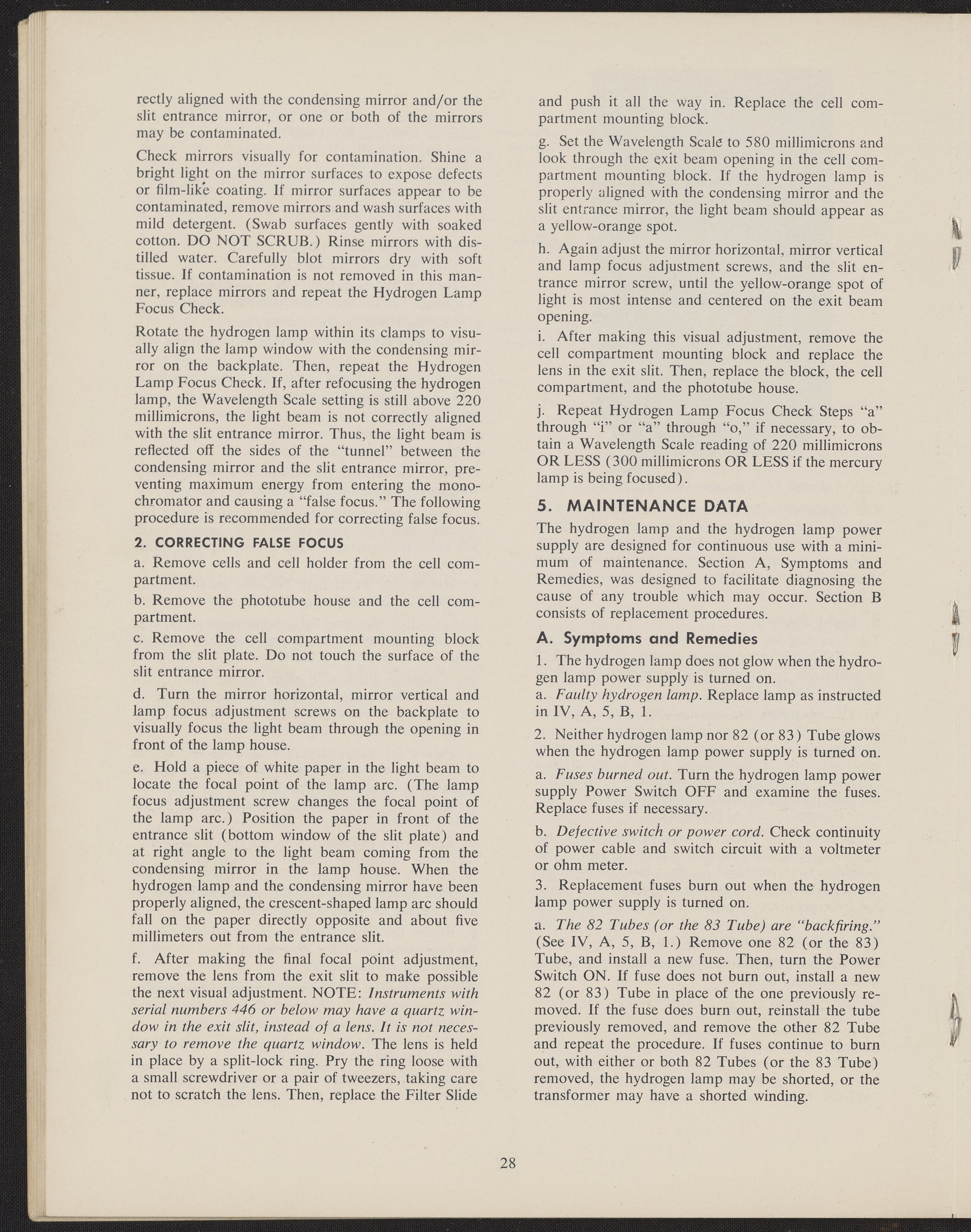 rectly aligned with the condensing mirror and/or the slit entrance mirror, or one or both of the mirrors may be contaminated.

Check mirrors visually for contamination. Shine a bright light on the mirror surfaces to expose defects or film-like coating. If mirror surfaces appear to be contaminated, remove mirrors and wash surfaces with mild detergent. (Swab surfaces gently with soaked cotton. DO NOT SCRUB.) Rinse mirrors with distilled water. Carefully blot mirrors dry with soft tissue. If contamination is not removed in this manner, replace mirrors and repeat the Hydrogen Lamp Focus Check.

Rotate the hydrogen lamp within its clamps to visually align the lamp window with the condensing mirror on the backplate. Then, repeat the Hydrogen Lamp Focus Check. If, after refocusing the hydrogen lamp, the Wavelength Scale setting is still above 220 millimicrons, the light beam is not correctly aligned with the slit entrance mirror. Thus, the light beam is reflected off the sides of the "tunnel" between the condensing mirror and the slit entrance mirror, preventing maximum energy from entering the monochromator and causing a "false focus." The following procedure is recommended for correcting false focus.

2. CORRECTING FALSE FOCUS

a. Remove cells and cell holder from the cell compartment.

b. Remove the phototube house and the cell compartment.

c. Remove the cell compartment mounting block from the slit plate. Do not touch the surface of the slit entrance mirror.

d. Turn the mirror horizontal, mirror vertical and lamp focus adjustment screws on the backplate to visually focus the light beam through the opening in front of the lamp house.

e. Hold a piece of white paper in the light beam to locate the focal point of the lamp arc. (The lamp focus adjustment screw changes the focal point of the lamp arc.) Position the paper in front of the entrance slit (bottom window of the slit plate) and at right angle to the light beam coming from the condensing mirror in the lamp house. When the hydrogen lamp and the condensing mirror have been properly aligned, the crescent-shaped lamp arc should fall on the paper directly opposite and about five millimeters out from the entrance slit.

f. After making the final focal point adjustment, remove the lens from the exit slit to make possible the next visual adjustment. NOTE: Instruments with serial numbers 446 or below may have a quartz window in the exit slit, instead of a lens. It is not necessary to remove the quartz window. The lens is held in place by a split-lock ring. Pry the ring loose with a small screwdriver or a pair of tweezers, taking care not to scratch the lens. Then, replace the Filter Slide and push it all the way in. Replace the cell compartment mounting block.

g. Set the Wavelength Scale to 580 millimicrons and look through the exit beam opening in the cell compartment mounting block. If the hydrogen lamp is properly aligned with the condensing mirror and the slit entrance mirror, the light beam should appear as a yellow-orange spot.

h. Again adjust the mirror horizontal, mirror vertical and lamp focus adjustment screws, and the slit entrance mirror screw, until the yellow-orange spot of light is most intense and centered on the exit beam opening.

i. After making this visual adjustment, remove the cell compartment mounting block and replace the lens in the exit slit. Then, replace the block, the cell compartment, and the phototube house.

j. Repeat Hydrogen Lamp Focus Check Steps "a" through "i" or "a" through "o," if necessary, to obtain a Wavelength Scale reading of 220 millimicrons OR LESS (300 millimicrons OR LESS if the mercury lamp is being focused).

5. MAINTENANCE DATA

The hydrogen lamp and the hydrogen lamp power supply are designed for continuous use with a minimum of maintenance. Section A, Symptoms and Remedies, was designed to facilitate diagnosing the cause of any trouble which may occur. Section B consists of replacement procedures.

A. Symptoms and Remedies

1. The hydrogen lamp does not glow when the hydrogen lamp power supply is turned on.
a. Faulty hydrogen lamp. Replace lamp as instructed in IV, A, 5, B, 1.

2. Neither hydrogen lamp nor 82 (or 83) Tube glows when the hydrogen lamp power supply is turned on.

a. Fuses burned out. Turn the hydrogen lamp power supply Power Switch OFF and examine the fuses. Replace fuses if necessary.

b. Defective switch or power cord. Check continuity of power cable and switch circuit with a voltmeter or ohm meter.

3. Replacement fuses burn out when the hydrogen lamp power supply is turned on.

a. The 82 Tubes (or the 83 Tube) are "backfiring." (See IV, A, 5, B, 1.) Remove one 82 (or the 83) Tube, and install a new fuse. Then, turn the Power Switch ON. If fuse does not burn out, install a new 82 (or 83) Tube in place of the one previously removed. If the fuse does burn out, reinstall the tube previously removed, and remove the other 82 Tube and repeat the procedure. If fuses continue to burn out, with either or both 82 Tubes (or the 83 Tube) removed, the hydrogen lamp may be shorted, or the transformer may have a shorted winding.

28